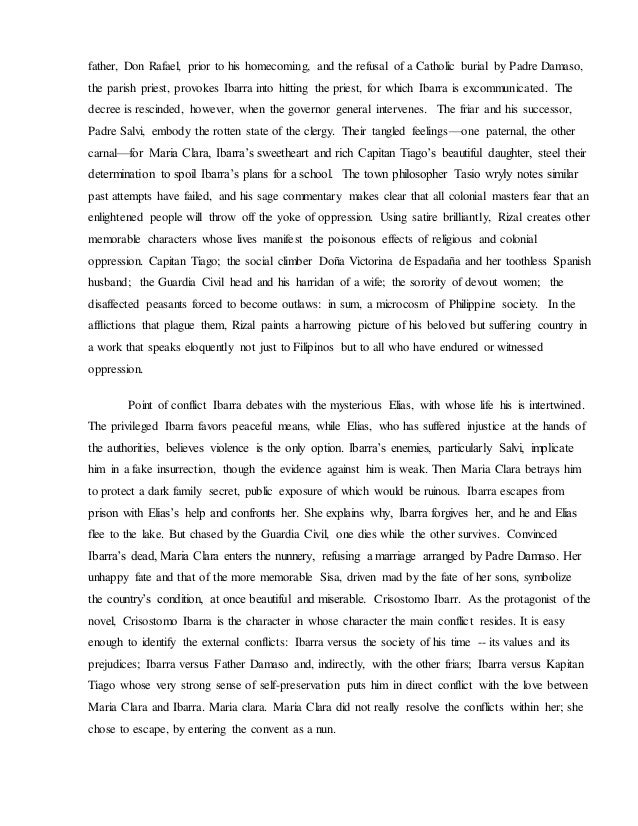 father, Don Rafael, prior to his homecoming, and the refusal of a Catholic burial by Padre Damaso, the parish priest, provokes Ibarra into hitting the priest, for which Ibarra is excommunicated. The decree is rescinded, however, when the governor general intervenes. The friar and his successor, Padre Salvi, embody the rotten state of the clergy. Their tangled feelings—one paternal, the other carnal—for Maria Clara, Ibarra's sweetheart and rich Capitan Tiago's beautiful daughter, steel their determination to spoil Ibarra's plans for a school. The town philosopher Tasio wryly notes similar past attempts have failed, and his sage commentary makes clear that all colonial masters fear that an enlightened people will throw off the yoke of oppression. Using satire brilliantly, Rizal creates other memorable characters whose lives manifest the poisonous effects of religious and colonial oppression. Capitan Tiago; the social climber Doña Victorina de Espadaña and her toothless Spanish husband; the Guardia Civil head and his harridan of a wife; the sorority of devout women; the disaffected peasants forced to become outlaws: in sum, a microcosm of Philippine society. In the afflictions that plague them, Rizal paints a harrowing picture of his beloved but suffering country in a work that speaks eloquently not just to Filipinos but to all who have endured or witnessed oppression.

Point of conflict Ibarra debates with the mysterious Elias, with whose life his is intertwined. The privileged Ibarra favors peaceful means, while Elias, who has suffered injustice at the hands of the authorities, believes violence is the only option. Ibarra's enemies, particularly Salvi, implicate him in a fake insurrection, though the evidence against him is weak. Then Maria Clara betrays him to protect a dark family secret, public exposure of which would be ruinous. Ibarra escapes from prison with Elias's help and confronts her. She explains why, Ibarra forgives her, and he and Elias flee to the lake. But chased by the Guardia Civil, one dies while the other survives. Convinced Ibarra's dead, Maria Clara enters the nunnery, refusing a marriage arranged by Padre Damaso. Her unhappy fate and that of the more memorable Sisa, driven mad by the fate of her sons, symbolize the country's condition, at once beautiful and miserable. Crisostomo Ibarr. As the protagonist of the novel, Crisostomo Ibarra is the character in whose character the main conflict resides. It is easy enough to identify the external conflicts: Ibarra versus the society of his time -- its values and its prejudices; Ibarra versus Father Damaso and, indirectly, with the other friars; Ibarra versus Kapitan Tiago whose very strong sense of self-preservation puts him in direct conflict with the love between Maria Clara and Ibarra. Maria clara. Maria Clara did not really resolve the conflicts within her; she chose to escape, by entering the convent as a nun.